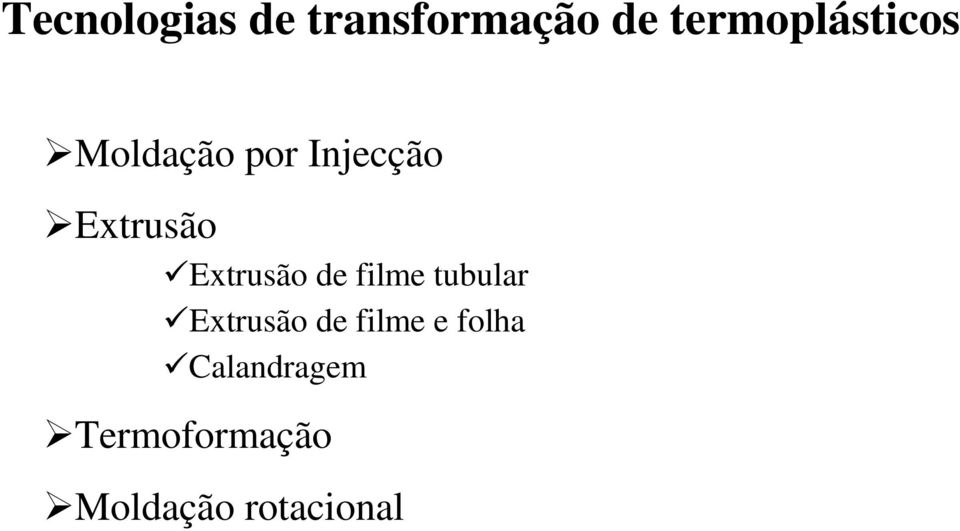 Tecnologias de transformação de termoplásticos

➢Moldação por Injecção

➢Extrusão

✓Extrusão de filme tubular
✓Extrusão de filme e folha
✓Calandragem

➢Termoformação

➢Moldação rotacional